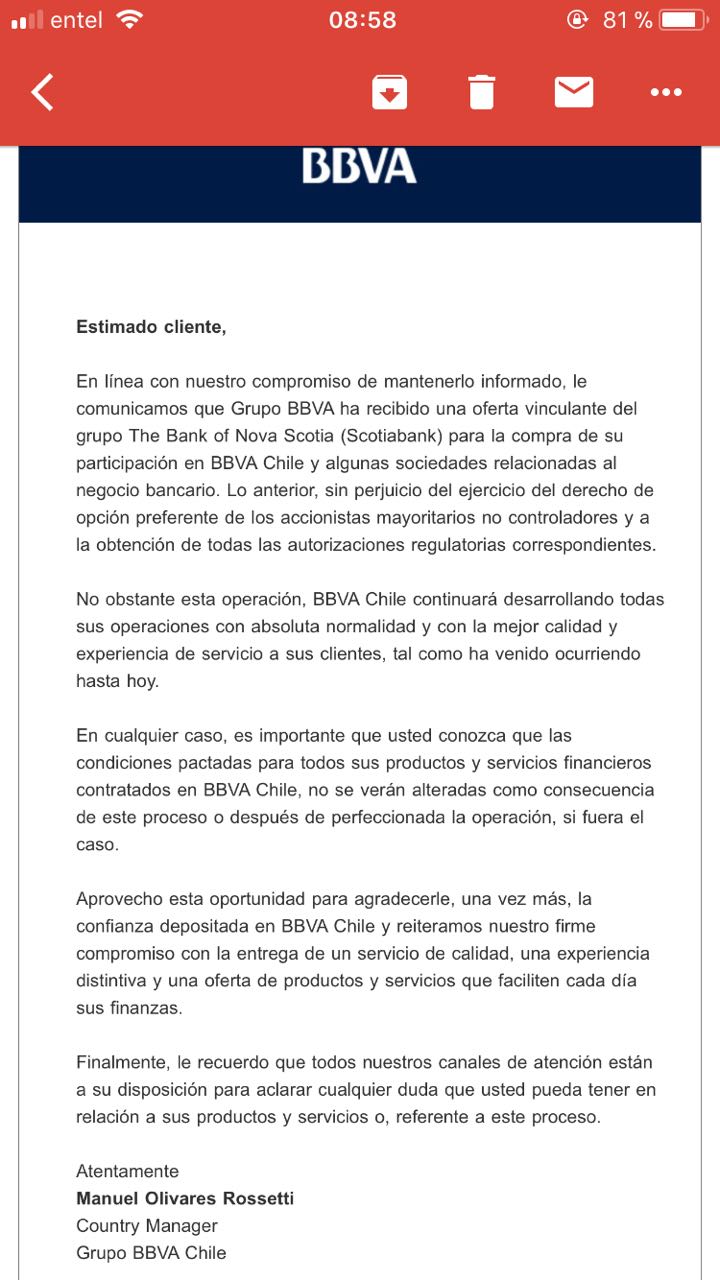 entel 08:58 81 %

BBVA

Estimado cliente,

En línea con nuestro compromiso de mantenerlo informado, le comunicamos que Grupo BBVA ha recibido una oferta vinculante del grupo The Bank of Nova Scotia (Scotiabank) para la compra de su participación en BBVA Chile y algunas sociedades relacionadas al negocio bancario. Lo anterior, sin perjuicio del ejercicio del derecho de opción preferente de los accionistas mayoritarios no controladores y a la obtención de todas las autorizaciones regulatorias correspondientes.

No obstante esta operación, BBVA Chile continuará desarrollando todas sus operaciones con absoluta normalidad y con la mejor calidad y experiencia de servicio a sus clientes, tal como ha venido ocurriendo hasta hoy.

En cualquier caso, es importante que usted conozca que las condiciones pactadas para todos sus productos y servicios financieros contratados en BBVA Chile, no se verán alteradas como consecuencia de este proceso o después de perfeccionada la operación, si fuera el caso.

Aprovecho esta oportunidad para agradecerle, una vez más, la confianza depositada en BBVA Chile y reiteramos nuestro firme compromiso con la entrega de un servicio de calidad, una experiencia distintiva y una oferta de productos y servicios que faciliten cada día sus finanzas.

Finalmente, le recuerdo que todos nuestros canales de atención están a su disposición para aclarar cualquier duda que usted pueda tener en relación a sus productos y servicios o, referente a este proceso.

Atentamente
Manuel Olivares Rossetti
Country Manager
Grupo BBVA Chile